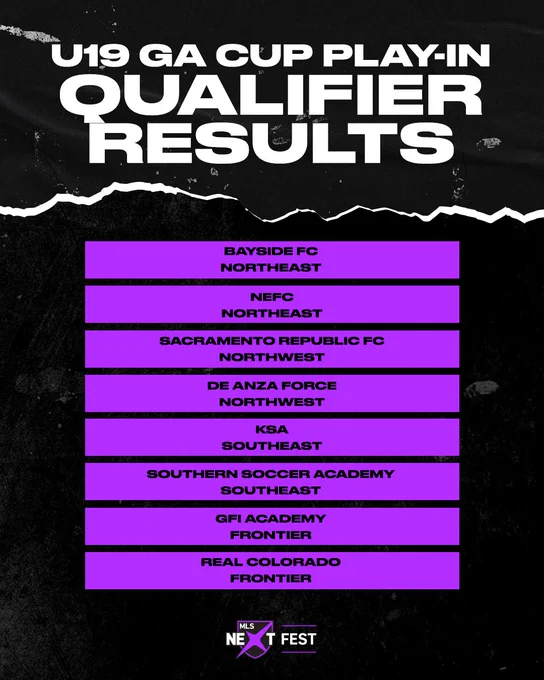 U19 GA CUP PLAY-IN
QUALIFIER
RESULTS

BAYSIDE FC
NORTHEAST

NEFC
NORTHEAST

SACRAMENTO REPUBLIC FC
NORTHWEST

DE ANZA FORCE
NORTHWEST

KSA
SOUTHEAST

SOUTHERN SOCCER ACADEMY
SOUTHEAST

GFI ACADEMY
FRONTIER

REAL COLORADO
FRONTIER

MLS
NEXT FEST